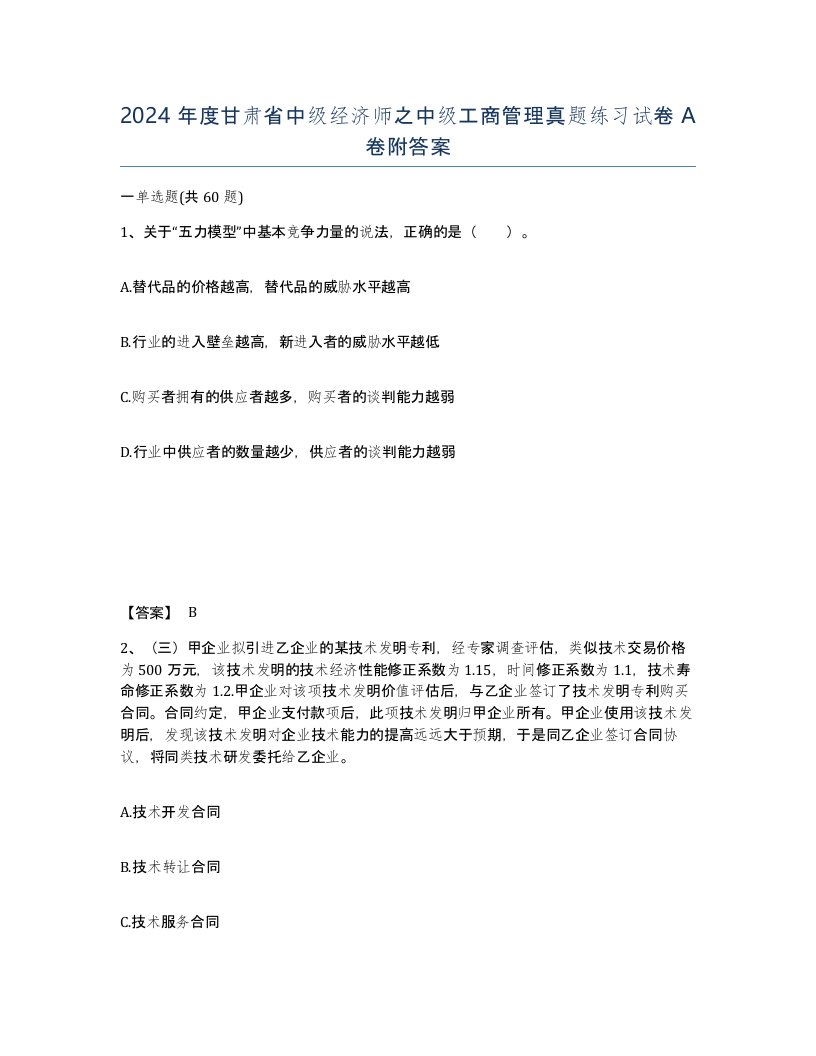 2024 年度甘肃省中级经济师之中级工商管理真题练习试卷 A 卷附答案

一单选题(共 60 题)

1、关于“五力模型”中基本竞争力量的说法，正确的是（    ）。

A.替代品的价格越高，替代品的威胁水平越高

B.行业的进入壁垒越高，新进入者的威胁水平越低

C.购买者拥有的供应者越多，购买者的谈判能力越弱

D.行业中供应者的数量越少，供应者的谈判能力越弱

【答案】 B

2、（三）甲企业拟引进乙企业的某技术发明专利，经专家调查评估，类似技术交易价格为 500 万元，该技术发明的技术经济性能修正系数为 1.15，时间修正系数为 1.1，技术寿命修正系数为 1.2.甲企业对该项技术发明价值评估后，与乙企业签订了技术发明专利购买合同。合同约定，甲企业支付款项后，此项技术发明归甲企业所有。甲企业使用该技术发明后，发现该技术发明对企业技术能力的提高远远大于预期，于是同乙企业签订合同协议，将同类技术研发委托给乙企业。

A.技术开发合同

B.技术转让合同

C.技术服务合同